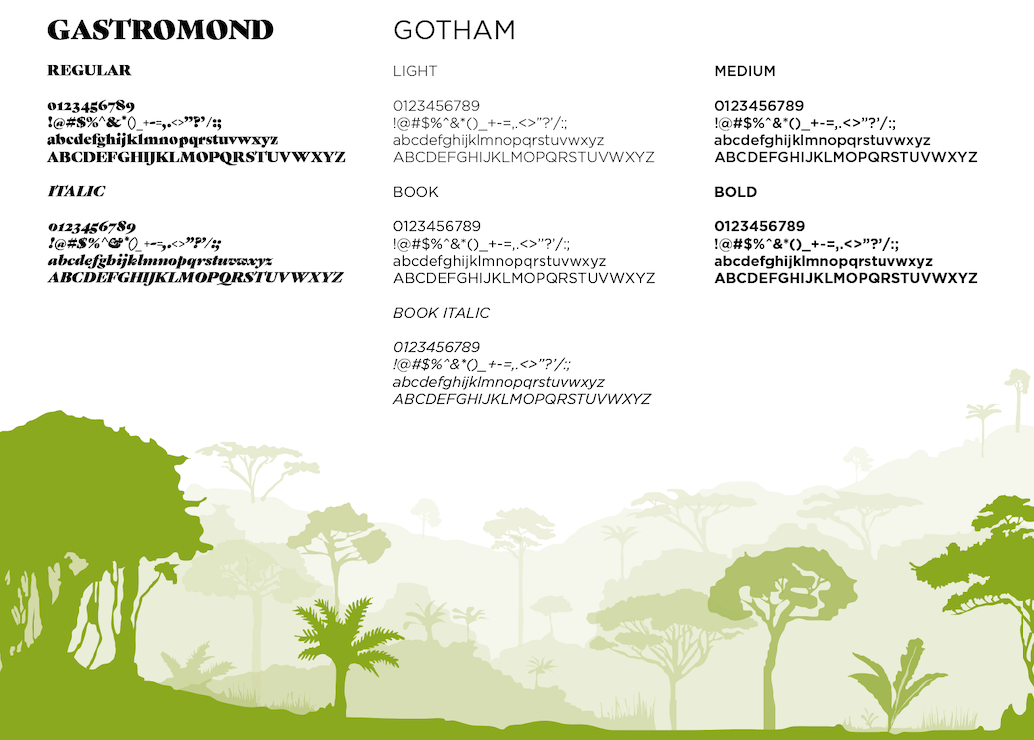 GASTROMOND

REGULAR

0123456789
!@#$%^&*()_+-=,.<>"?'/:;
abcdefghijklmnopqrstuvwxyz
ABCDEFGHIJKLMOPQRSTUVWXYZ

ITALIC

0123456789
!@#$%^&*()_+-=,.<>"?'/:;
abcdefghijklmnopqrstuvwxyz
ABCDEFGHIJKLMOPQRSTUVWXYZ

GOTHAM

LIGHT

0123456789
!@#$%^&*()_+-=,.<>"?'/:;
abcdefghijklmnopqrstuvwxyz
ABCDEFGHIJKLMOPQRSTUVWXYZ

BOOK

0123456789
!@#$%^&*()_+-=,.<>"?'/:;
abcdefghijklmnopqrstuvwxyz
ABCDEFGHIJKLMOPQRSTUVWXYZ

BOOK ITALIC

0123456789
!@#$%^&*()_+-=,.<>"?'/:;
abcdefghijklmnopqrstuvwxyz
ABCDEFGHIJKLMOPQRSTUVWXYZ

MEDIUM

0123456789
!@#$%^&*()_+-=,.<>"?'/:;
abcdefghijklmnopqrstuvwxyz
ABCDEFGHIJKLMOPQRSTUVWXYZ

BOLD

0123456789
!@#$%^&*()_+-=,.<>"?'/:;
abcdefghijklmnopqrstuvwxyz
ABCDEFGHIJKLMOPQRSTUVWXYZ